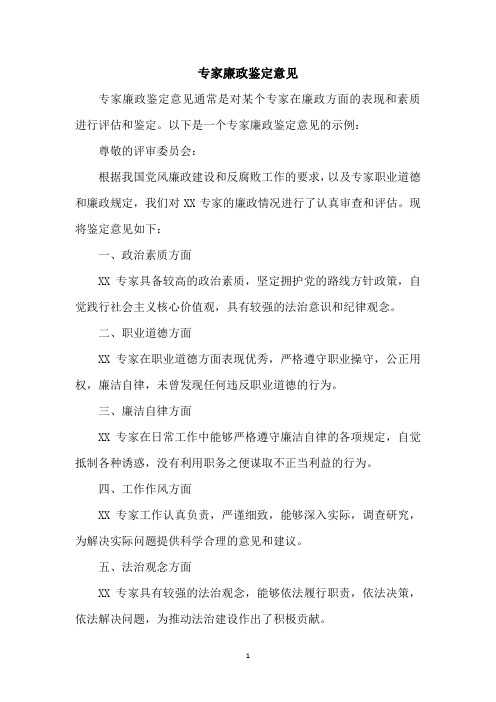 专家廉政鉴定意见

专家廉政鉴定意见通常是对某个专家在廉政方面的表现和素质进行评估和鉴定。以下是一个专家廉政鉴定意见的示例：

尊敬的评审委员会：

根据我国党风廉政建设和反腐败工作的要求，以及专家职业道德和廉政规定，我们对 XX 专家的廉政情况进行了认真审查和评估。现将鉴定意见如下：

一、政治素质方面

XX 专家具备较高的政治素质，坚定拥护党的路线方针政策，自觉践行社会主义核心价值观，具有较强的法治意识和纪律观念。

二、职业道德方面

XX 专家在职业道德方面表现优秀，严格遵守职业操守，公正用权，廉洁自律，未曾发现任何违反职业道德的行为。

三、廉洁自律方面

XX 专家在日常工作中能够严格遵守廉洁自律的各项规定，自觉抵制各种诱惑，没有利用职务之便谋取不正当利益的行为。

四、工作作风方面

XX 专家工作认真负责，严谨细致，能够深入实际，调查研究，为解决实际问题提供科学合理的意见和建议。

五、法治观念方面

XX 专家具有较强的法治观念，能够依法履行职责，依法决策，依法解决问题，为推动法治建设作出了积极贡献。

1